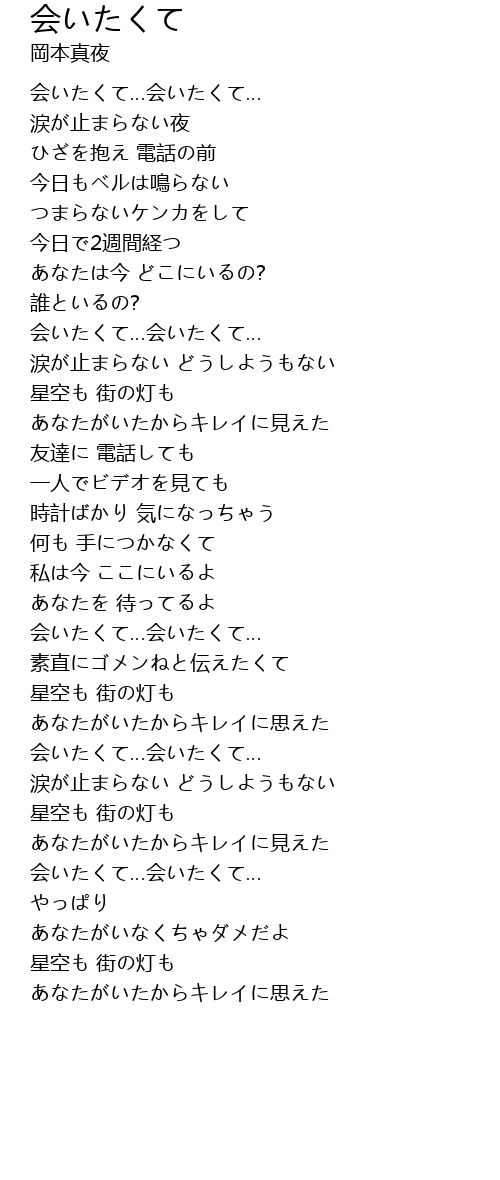 会いたくて
岡本真夜

会いたくて...会いたくて...
涙が止まらない夜
ひざを抱え 電話の前
今日もベルは鳴らない
つまらないケンカをして
今日で2週間経つ
あなたは今 どこにいるの?
誰といるの?
会いたくて...会いたくて...
涙が止まらない どうしようもない
星空も 街の灯も
あなたがいたからキレイに見えた
友達に 電話しても
一人でビデオを見ても
時計ばかり 気になっちゃう
何も 手につかなくて
私は今 ここにいるよ
あなたを 待ってるよ
会いたくて...会いたくて...
素直にゴメンねと伝えたくて
星空も 街の灯も
あなたがいたからキレイに思えた
会いたくて...会いたくて...
涙が止まらない どうしようもない
星空も 街の灯も
あなたがいたからキレイに見えた
会いたくて...会いたくて...
やっぱり
あなたがいなくちゃダメだよ
星空も 街の灯も
あなたがいたからキレイに思えた